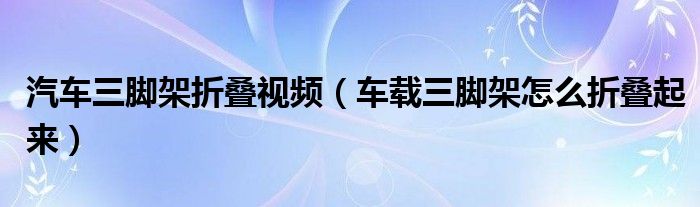 汽车三脚架折叠视频（车载三脚架怎么折叠起来）